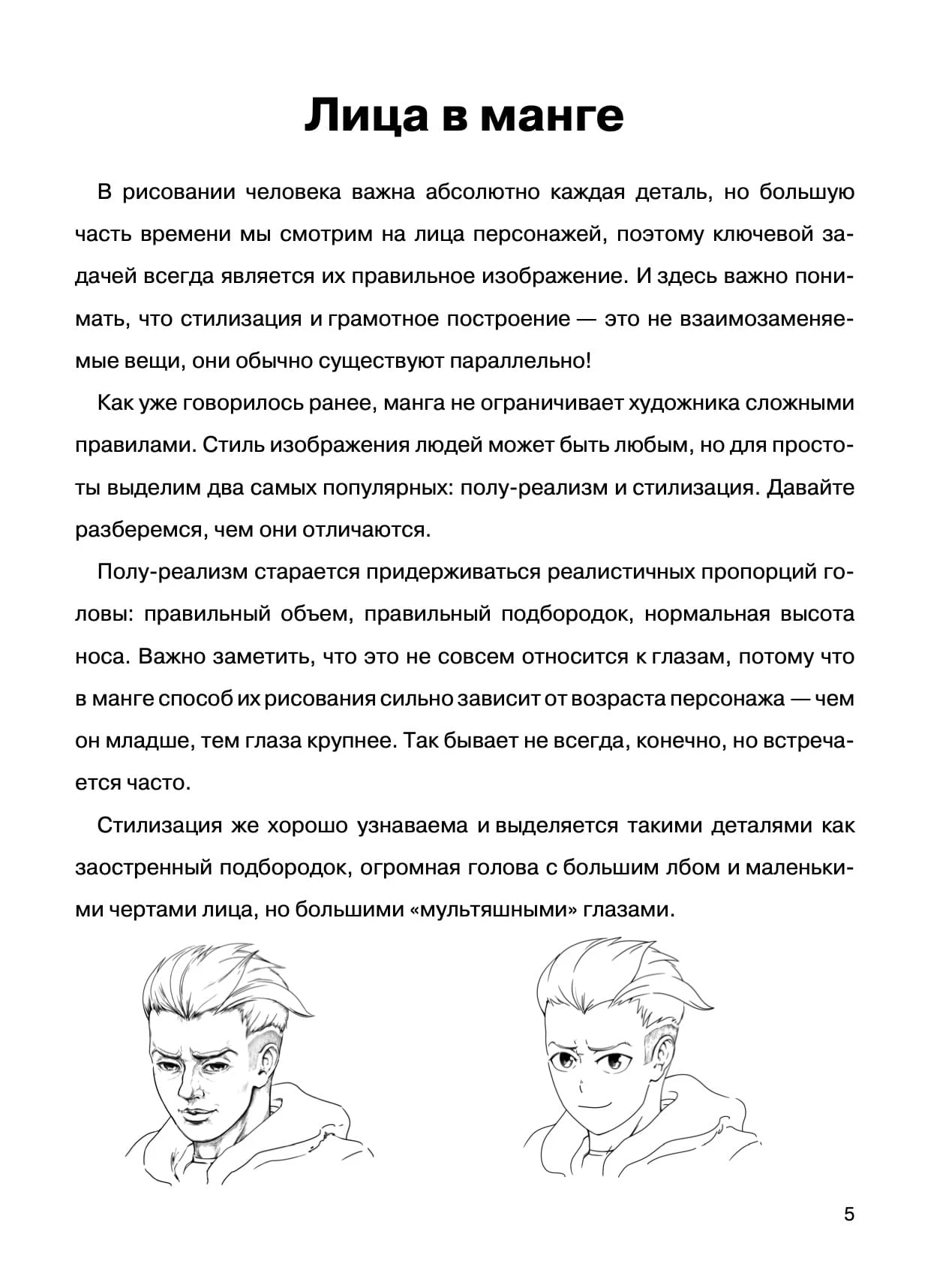 Лица в манге

В рисовании человека важна абсолютно каждая деталь, но большую часть времени мы смотрим на лица персонажей, поэтому ключевой задачей всегда является их правильное изображение. И здесь важно понимать, что стилизация и грамотное построение — это не взаимозаменяемые вещи, они обычно существуют параллельно!

Как уже говорилось ранее, манга не ограничивает художника сложными правилами. Стиль изображения людей может быть любым, но для простоты выделим два самых популярных: полу-реализм и стилизация. Давайте разберемся, чем они отличаются.

Полу-реализм старается придерживаться реалистичных пропорций головы: правильный объем, правильный подбородок, нормальная высота носа. Важно заметить, что это не совсем относится к глазам, потому что в манге способ их рисования сильно зависит от возраста персонажа — чем он младше, тем глаза крупнее. Так бывает не всегда, конечно, но встречается часто.

Стилизация же хорошо узнаваема и выделяется такими деталями как заостренный подбородок, огромная голова с большим лбом и маленькими чертами лица, но большими «мультяшными» глазами.

5